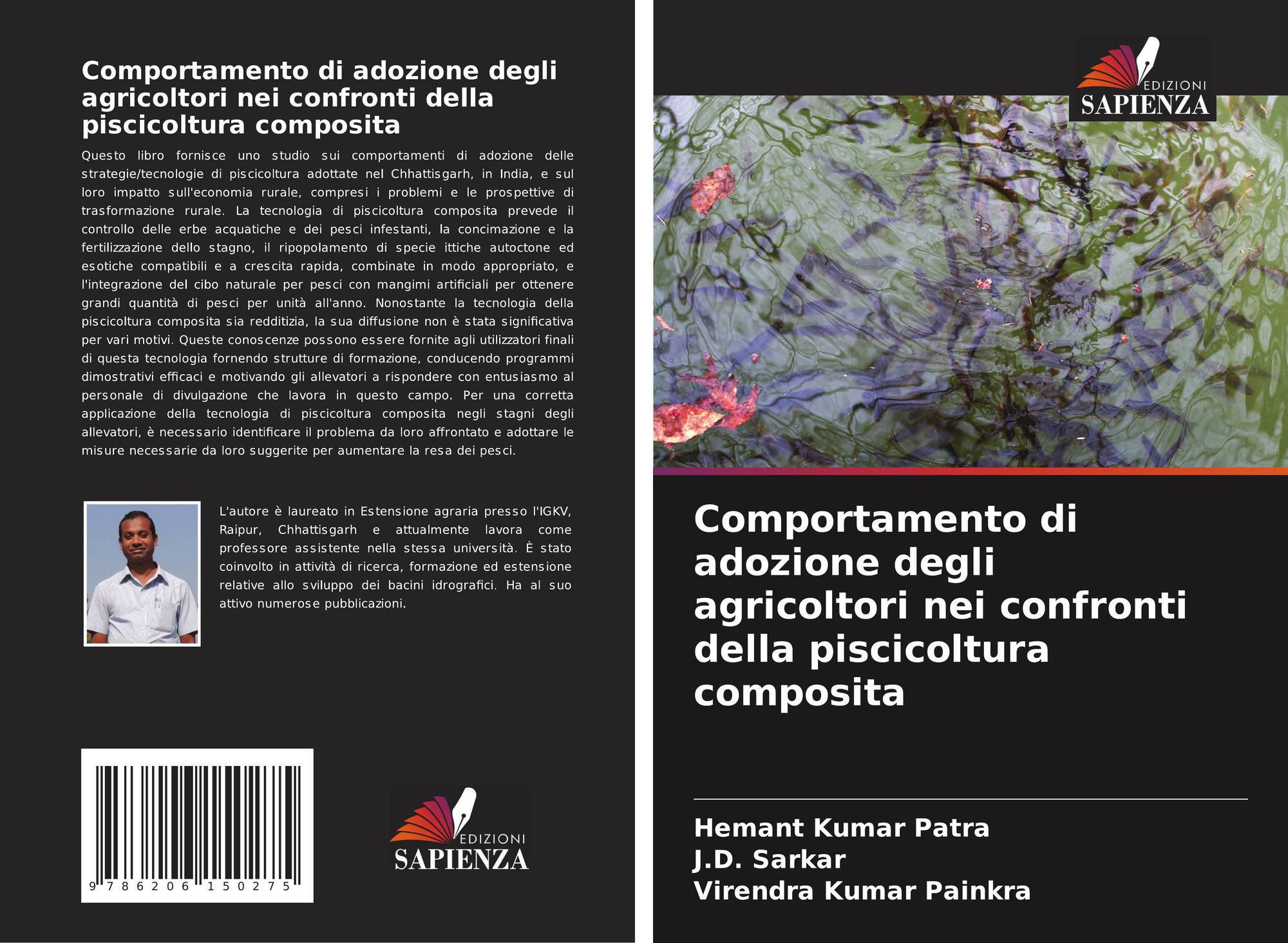 Comportamento di adozione degli agricoltori nei confronti della piscicoltura composita

Questo libro fornisce uno studio sui comportamenti di adozione delle strategie/tecnologie di piscicoltura adottate nel Chhattisgarh, in India, e sul loro impatto sull'economia rurale, compresi i problemi e le prospettive di trasformazione rurale. La tecnologia di piscicoltura composita prevede il controllo delle erbe acquatiche e dei pesci infestanti, la concimazione e la fertilizzazione dello stagno, il ripopolamento di specie ittiche autoctone ed esotiche compatibili e a crescita rapida, combinate in modo appropriato, e l'integrazione del cibo naturale per pesci con mangimi artificiali per ottenere grandi quantità di pesci per unità all'anno. Nonostante la tecnologia della piscicoltura composita sia redditizia, la sua diffusione non è stata significativa per vari motivi. Queste conoscenze possono essere fornite agli utilizzatori finali di questa tecnologia fornendo strutture di formazione, conducendo programmi dimostrativi efficaci e motivando gli allevatori a rispondere con entusiasmo al personale di divulgazione che lavora in questo campo. Per una corretta applicazione della tecnologia di piscicoltura composita negli stagni degli allevatori, è necessario identificare il problema da loro affrontato e adottare le misure necessarie da loro suggerite per aumentare la resa dei pesci.

L'autore è laureato in Estensione agraria presso l'IGKV, Raipur, Chhattisgarh e attualmente lavora come professore assistente nella stessa università. È stato coinvolto in attività di ricerca, formazione ed estensione relative allo sviluppo dei bacini idrografici. Ha al suo attivo numerose pubblicazioni.

9 786206 150275

EDIZIONI
SAPIENZA

EDIZIONI
SAPIENZA

Comportamento di adozione degli agricoltori nei confronti della piscicoltura composita

Hemant Kumar Patra
J.D. Sarkar
Virendra Kumar Painkra